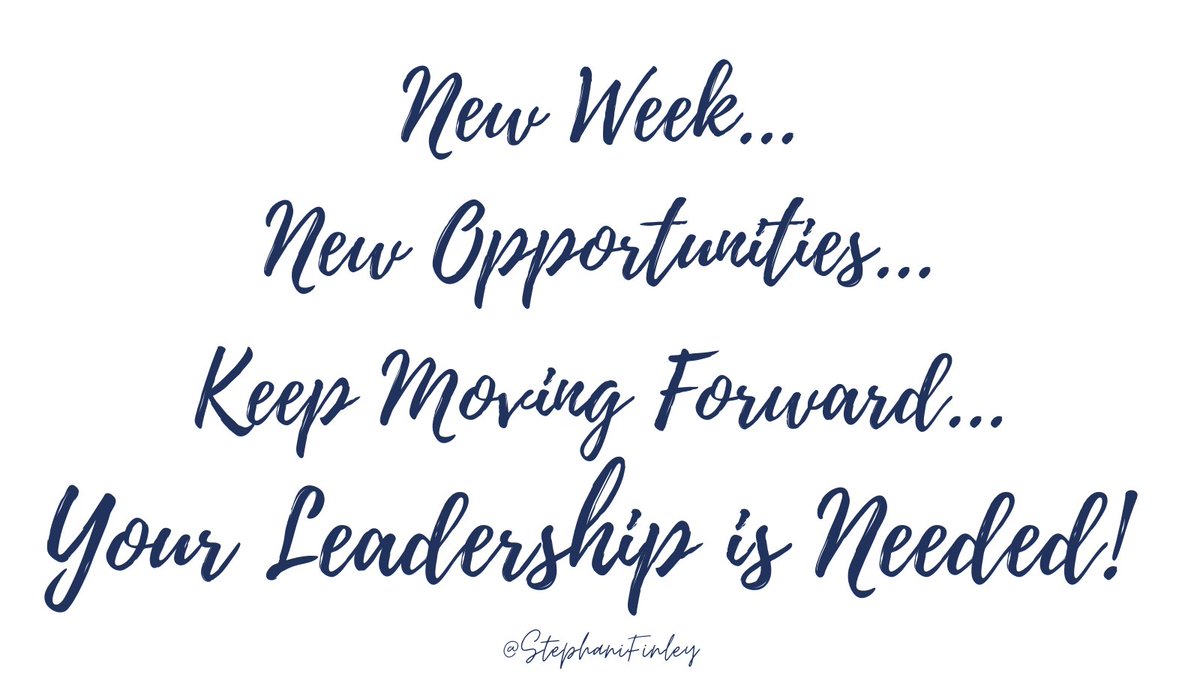 New Week...
New Opportunities...
Keep Moving Forward...
Your Leadership is Needed!

@StephaniFinley